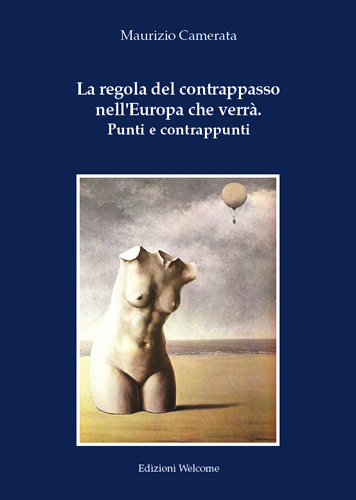 Maurizio Camerata

La regola del contrappasso nell'Europa che verrà.
Punti e contrappunti

Edizioni Welcome